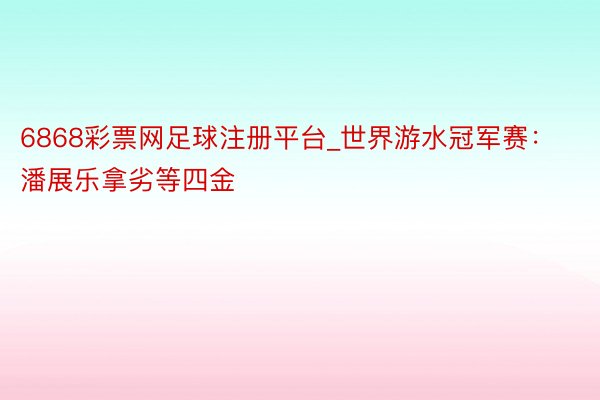 6868彩票网足球注册平台_世界游水冠军赛：潘展乐拿劣等四金